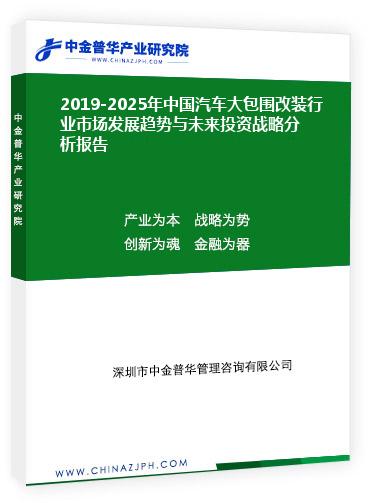 中金普华产业研究院
WWW.CHINAZJPH.COM

中金普华产业研究院

2019-2025年中国汽车大包围改装行业市场发展趋势与未来投资战略分析报告

产业为本　战略为势
创新为魂　金融为器

深圳市中金普华管理咨询有限公司

WWW.CHINAZJPH.COM